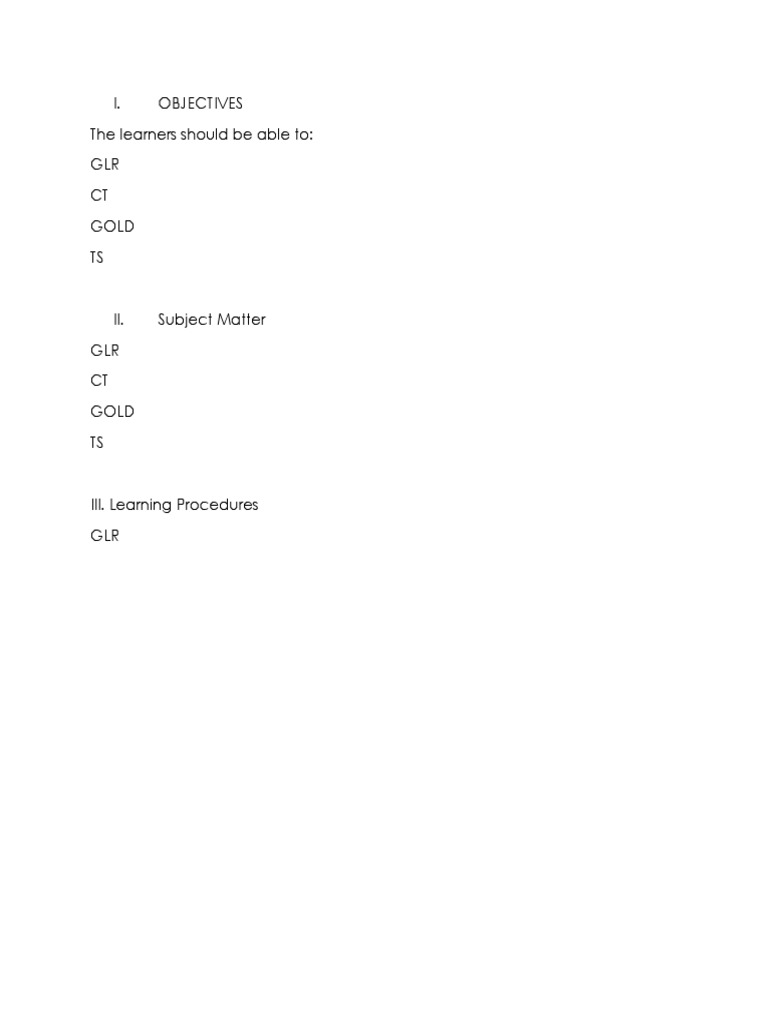 I. OBJECTIVES

The learners should be able to:

GLR

CT

GOLD

TS

II. Subject Matter

GLR

CT

GOLD

TS

III. Learning Procedures

GLR